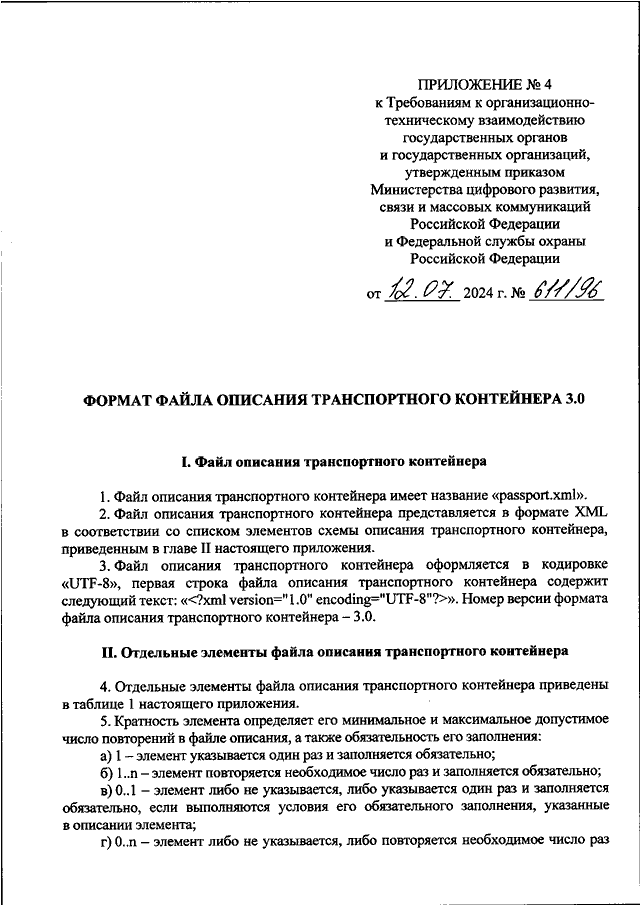 ПРИЛОЖЕНИЕ № 4
к Требованиям к организационно-техническому взаимодействию государственных органов и государственных организаций, утвержденным приказом Министерства цифрового развития, связи и массовых коммуникаций Российской Федерации и Федеральной службы охраны Российской Федерации

от 12.07. 2024 г. № 611/96

ФОРМАТ ФАЙЛА ОПИСАНИЯ ТРАНСПОРТНОГО КОНТЕЙНЕРА 3.0

I. Файл описания транспортного контейнера

1. Файл описания транспортного контейнера имеет название «passport.xml».

2. Файл описания транспортного контейнера представляется в формате XML в соответствии со списком элементов схемы описания транспортного контейнера, приведенным в главе II настоящего приложения.

3. Файл описания транспортного контейнера оформляется в кодировке «UTF-8», первая строка файла описания транспортного контейнера содержит следующий текст: «<?xml version="1.0" encoding="UTF-8"?>». Номер версии формата файла описания транспортного контейнера – 3.0.

II. Отдельные элементы файла описания транспортного контейнера

4. Отдельные элементы файла описания транспортного контейнера приведены в таблице 1 настоящего приложения.

5. Кратность элемента определяет его минимальное и максимальное допустимое число повторений в файле описания, а также обязательность его заполнения:

а) 1 – элемент указывается один раз и заполняется обязательно;

б) 1..n – элемент повторяется необходимое число раз и заполняется обязательно;

в) 0..1 – элемент либо не указывается, либо указывается один раз и заполняется обязательно, если выполняются условия его обязательного заполнения, указанные в описании элемента;

г) 0..n – элемент либо не указывается, либо повторяется необходимое число раз